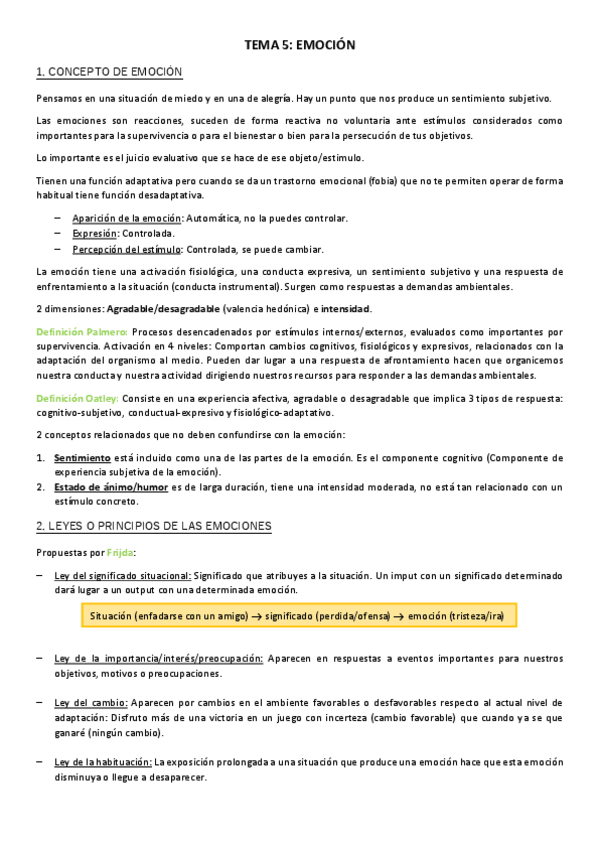 TEMA 5: EMOCIÓN

1. CONCEPTO DE EMOCIÓN

Pensamos en una situación de miedo y en una de alegría. Hay un punto que nos produce un sentimiento subjetivo.

Las emociones son reacciones, suceden de forma reactiva no voluntaria ante estímulos considerados como importantes para la supervivencia o para el bienestar o bien para la persecución de tus objetivos.

Lo importante es el juicio evaluativo que se hace de ese objeto/estímulo.

Tienen una función adaptativa pero cuando se da un trastorno emocional (fobia) que no te permiten operar de forma habitual tiene función desadaptativa.

– Aparición de la emoción: Automática, no la puedes controlar.
– Expresión: Controlada.
– Percepción del estímulo: Controlada, se puede cambiar.

La emoción tiene una activación fisiológica, una conducta expresiva, un sentimiento subjetivo y una respuesta de enfrentamiento a la situación (conducta instrumental). Surgen como respuestas a demandas ambientales.

2 dimensiones: Agradable/desagradable (valencia hedónica) e intensidad.

Definición Palmero: Procesos desencadenados por estímulos internos/externos, evaluados como importantes por supervivencia. Activación en 4 niveles: Comportan cambios cognitivos, fisiológicos y expresivos, relacionados con la adaptación del organismo al medio. Pueden dar lugar a una respuesta de afrontamiento hacen que organicemos nuestra conducta y nuestra actividad dirigiendo nuestros recursos para responder a las demandas ambientales.

Definición Oatley: Consiste en una experiencia afectiva, agradable o desagradable que implica 3 tipos de respuesta: cognitivo-subjetivo, conductual-expresivo y fisiológico-adaptativo.

2 conceptos relacionados que no deben confundirse con la emoción:

1. Sentimiento está incluido como una de las partes de la emoción. Es el componente cognitivo (Componente de experiencia subjetiva de la emoción).
2. Estado de ánimo/humor es de larga duración, tiene una intensidad moderada, no está tan relacionado con un estímulo concreto.

2. LEYES O PRINCIPIOS DE LAS EMOCIONES

Propuestas por Frijda:

– Ley del significado situacional: Significado que atribuyes a la situación. Un imput con un significado determinado dará lugar a un output con una determinada emoción.

Situación (enfadarse con un amigo) → significado (perdida/ofensa) → emoción (tristeza/ira)

– Ley de la importancia/interés/preocupación: Aparecen en respuestas a eventos importantes para nuestros objetivos, motivos o preocupaciones.

– Ley del cambio: Aparecen por cambios en el ambiente favorables o desfavorables respecto al actual nivel de adaptación: Disfruto más de una victoria en un juego con incerteza (cambio favorable) que cuando ya se que ganaré (ningún cambio).

– Ley de la habituación: La exposición prolongada a una situación que produce una emoción hace que esta emoción disminuya o llegue a desaparecer.